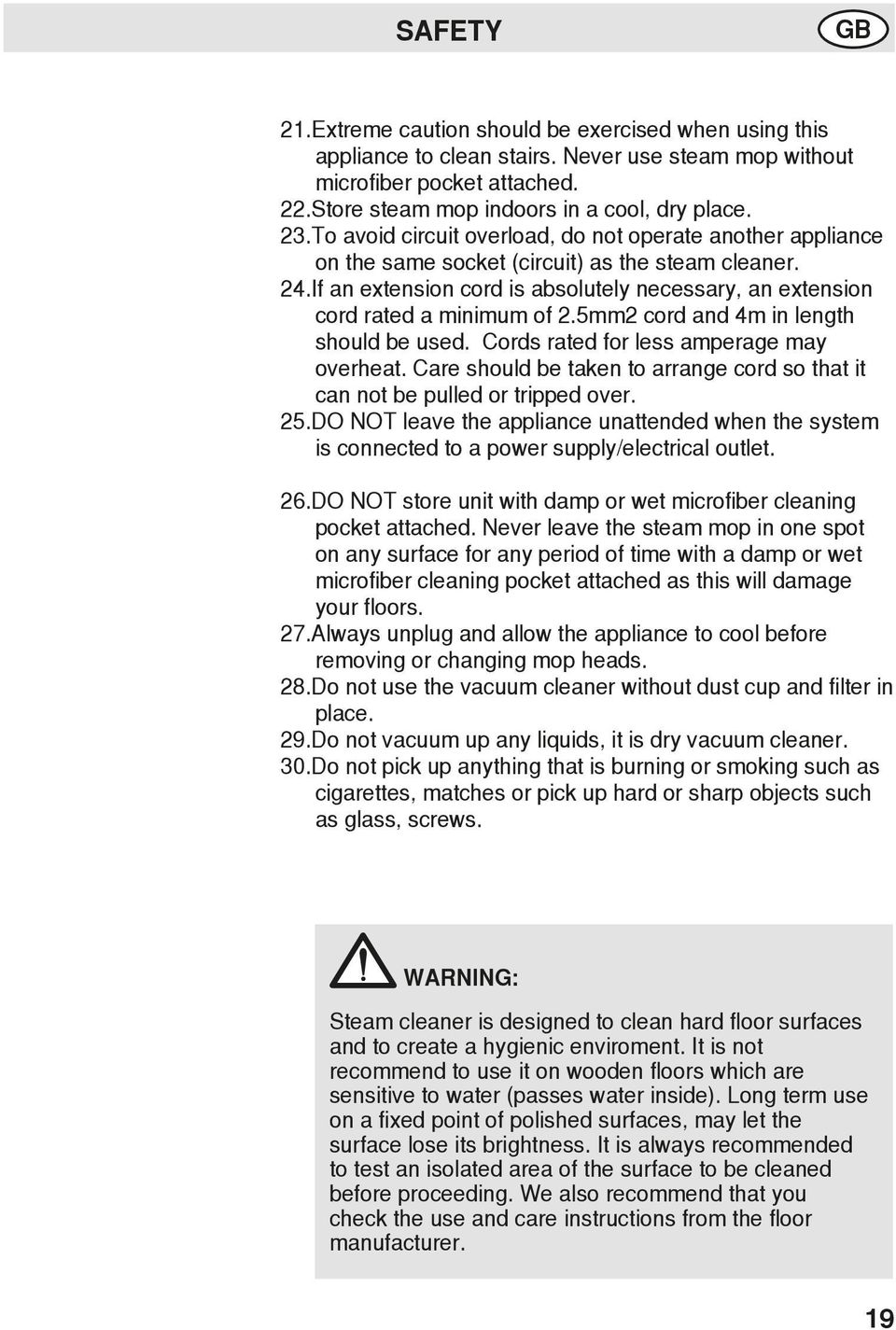 SAFETY GB

21.Extreme caution should be exercised when using this appliance to clean stairs. Never use steam mop without microfiber pocket attached.
22.Store steam mop indoors in a cool, dry place.
23.To avoid circuit overload, do not operate another appliance on the same socket (circuit) as the steam cleaner.
24.If an extension cord is absolutely necessary, an extension cord rated a minimum of 2.5mm2 cord and 4m in length should be used. Cords rated for less amperage may overheat. Care should be taken to arrange cord so that it can not be pulled or tripped over.
25.DO NOT leave the appliance unattended when the system is connected to a power supply/electrical outlet.

26.DO NOT store unit with damp or wet microfiber cleaning pocket attached. Never leave the steam mop in one spot on any surface for any period of time with a damp or wet microfiber cleaning pocket attached as this will damage your floors.
27.Always unplug and allow the appliance to cool before removing or changing mop heads.
28.Do not use the vacuum cleaner without dust cup and filter in place.
29.Do not vacuum up any liquids, it is dry vacuum cleaner.
30.Do not pick up anything that is burning or smoking such as cigarettes, matches or pick up hard or sharp objects such as glass, screws.

WARNING:

Steam cleaner is designed to clean hard floor surfaces and to create a hygienic enviroment. It is not recommend to use it on wooden floors which are sensitive to water (passes water inside). Long term use on a fixed point of polished surfaces, may let the surface lose its brightness. It is always recommended to test an isolated area of the surface to be cleaned before proceeding. We also recommend that you check the use and care instructions from the floor manufacturer.

19